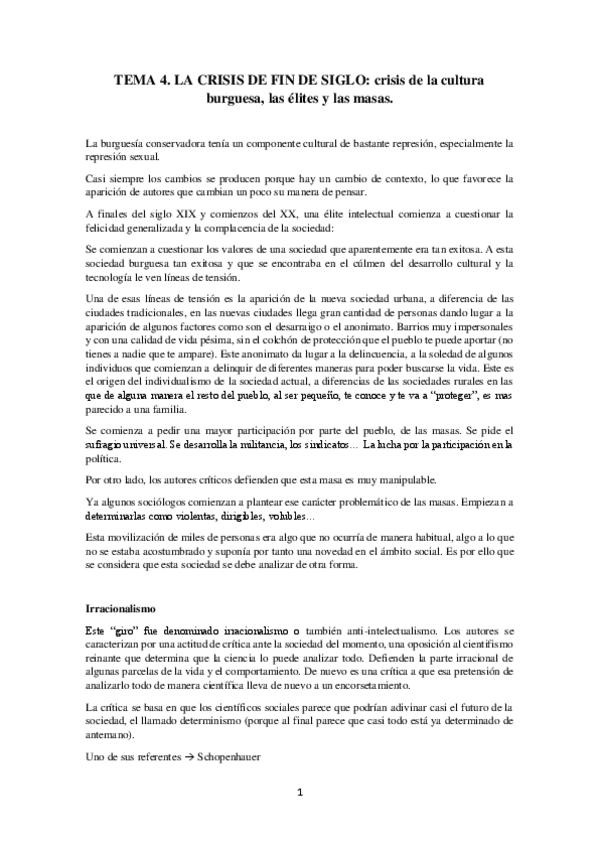 TEMA 4. LA CRISIS DE FIN DE SIGLO: crisis de la cultura burguesa, las élites y las masas.

La burguesía conservadora tenía un componente cultural de bastante represión, especialmente la represión sexual.

Casi siempre los cambios se producen porque hay un cambio de contexto, lo que favorece la aparición de autores que cambian un poco su manera de pensar.

A finales del siglo XIX y comienzos del XX, una élite intelectual comienza a cuestionar la felicidad generalizada y la complacencia de la sociedad:

Se comienzan a cuestionar los valores de una sociedad que aparentemente era tan exitosa. A esta sociedad burguesa tan exitosa y que se encontraba en el cúlmen del desarrollo cultural y la tecnología le ven líneas de tensión.

Una de esas líneas de tensión es la aparición de la nueva sociedad urbana, a diferencia de las ciudades tradicionales, en las nuevas ciudades llega gran cantidad de personas dando lugar a la aparición de algunos factores como son el desarraigo o el anonimato. Barrios muy impersonales y con una calidad de vida pésima, sin el colchón de protección que el pueblo te puede aportar (no tienes a nadie que te ampare). Este anonimato da lugar a la delincuencia, a la soledad de algunos individuos que comienzan a delinquir de diferentes maneras para poder buscarse la vida. Este es el origen del individualismo de la sociedad actual, a diferencias de las sociedades rurales en las que de alguna manera el resto del pueblo, al ser pequeño, te conoce y te va a "proteger", es mas parecido a una familia.

Se comienza a pedir una mayor participación por parte del pueblo, de las masas. Se pide el sufragio universal. Se desarrolla la militancia, los sindicatos… La lucha por la participación en la política.

Por otro lado, los autores críticos defienden que esta masa es muy manipulable.

Ya algunos sociólogos comienzan a plantear ese carácter problemático de las masas. Empiezan a determinarlas como violentas, dirigibles, volubles…

Esta movilización de miles de personas era algo que no ocurría de manera habitual, algo a lo que no se estaba acostumbrado y suponía por tanto una novedad en el ámbito social. Es por ello que se considera que esta sociedad se debe analizar de otra forma.

Irracionalismo

Este "giro" fue denominado irracionalismo o también anti-intelectualismo. Los autores se caracterizan por una actitud de crítica ante la sociedad del momento, una oposición al cientifismo reinante que determina que la ciencia lo puede analizar todo. Defienden la parte irracional de algunas parcelas de la vida y el comportamiento. De nuevo es una crítica a que esa pretensión de analizarlo todo de manera científica lleva de nuevo a un encorsetamiento.

La crítica se basa en que los científicos sociales parece que podrían adivinar casi el futuro de la sociedad, el llamado determinismo (porque al final parece que casi todo está ya determinado de antemano).

Uno de sus referentes → Schopenhauer

1